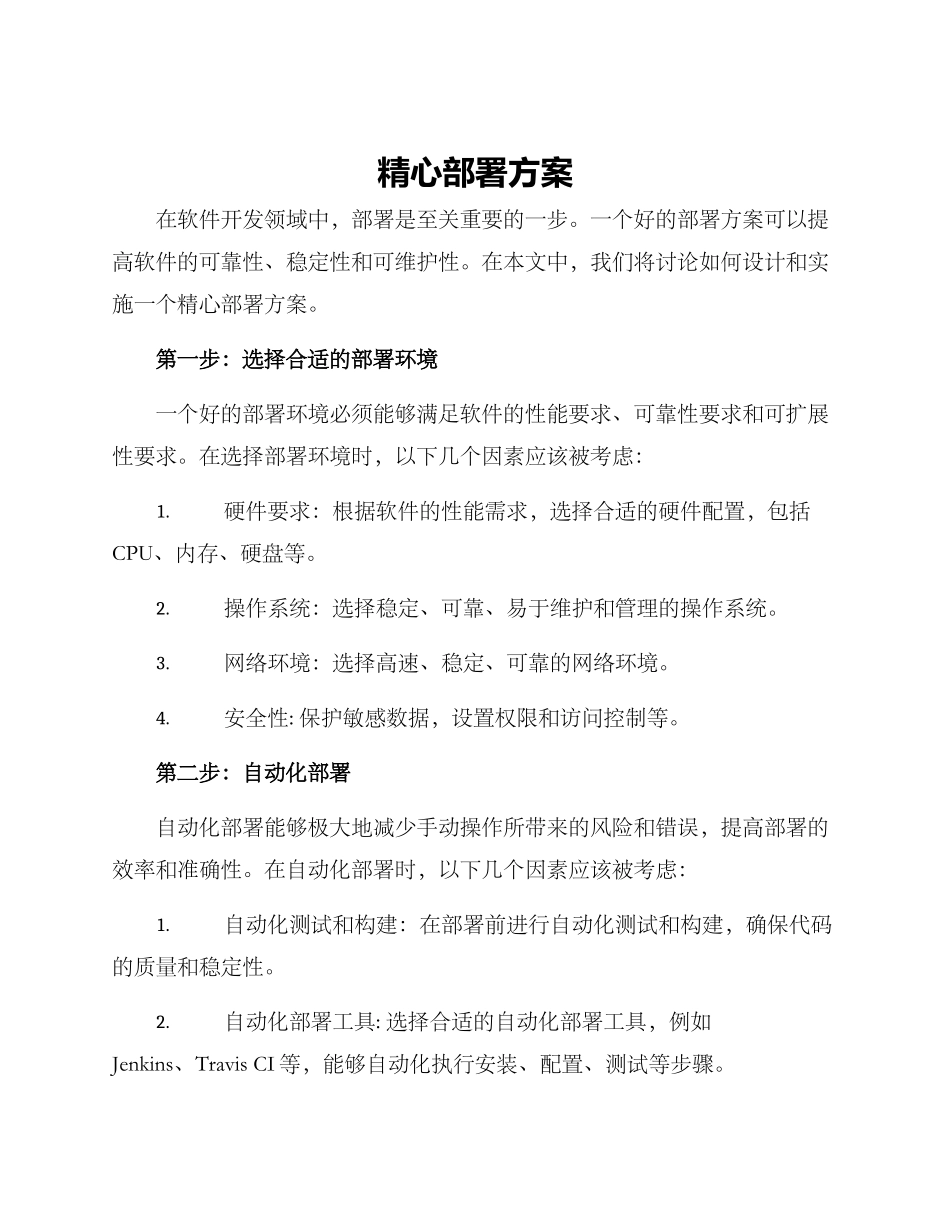 精心部署方案

在软件开发领域中，部署是至关重要的一步。一个好的部署方案可以提高软件的可靠性、稳定性和可维护性。在本文中，我们将讨论如何设计和实施一个精心部署方案。

第一步：选择合适的部署环境

一个好的部署环境必须能够满足软件的性能要求、可靠性要求和可扩展性要求。在选择部署环境时，以下几个因素应该被考虑：

1. 硬件要求：根据软件的性能需求，选择合适的硬件配置，包括CPU、内存、硬盘等。

2. 操作系统：选择稳定、可靠、易于维护和管理的操作系统。

3. 网络环境：选择高速、稳定、可靠的网络环境。

4. 安全性: 保护敏感数据，设置权限和访问控制等。

第二步：自动化部署

自动化部署能够极大地减少手动操作所带来的风险和错误，提高部署的效率和准确性。在自动化部署时，以下几个因素应该被考虑：

1. 自动化测试和构建：在部署前进行自动化测试和构建，确保代码的质量和稳定性。

2. 自动化部署工具: 选择合适的自动化部署工具，例如Jenkins、Travis CI 等，能够自动化执行安装、配置、测试等步骤。